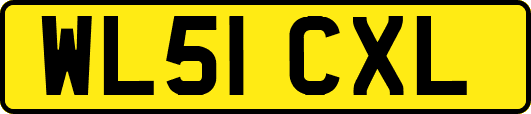 WL51 CXL